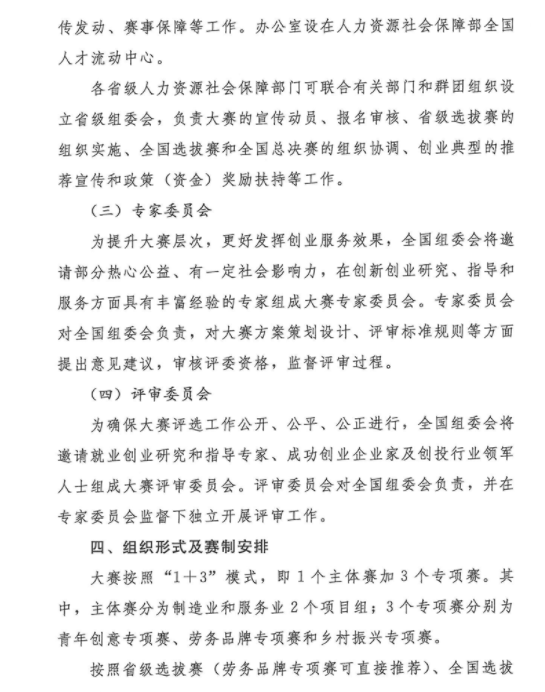 传发动、赛事保障等工作。办公室设在人力资源社会保障部全国人才流动中心。

各省级人力资源社会保障部门可联合有关部门和群团组织设立省级组委会，负责大赛的宣传动员、报名审核、省级选拔赛的组织实施、全国选拔赛和全国总决赛的组织协调、创业典型的推荐宣传和政策（资金）奖励扶持等工作。

（三）专家委员会

为提升大赛层次，更好发挥创业服务效果，全国组委会将邀请部分热心公益、有一定社会影响力，在创新创业研究、指导和服务方面具有丰富经验的专家组成大赛专家委员会。专家委员会对全国组委会负责，对大赛方案策划设计、评审标准规则等方面提出意见建议，审核评委资格，监督评审过程。

（四）评审委员会

为确保大赛评选工作公开、公平、公正进行，全国组委会将邀请就业创业研究和指导专家、成功创业企业家及创投行业领军人士组成大赛评审委员会。评审委员会对全国组委会负责，并在专家委员会监督下独立开展评审工作。

四、组织形式及赛制安排

大赛按照“1＋3”模式，即1个主体赛加3个专项赛。其中，主体赛分为制造业和服务业2个项目组；3个专项赛分别为青年创意专项赛、劳务品牌专项赛和乡村振兴专项赛。

按照省级选拔赛（劳务品牌专项赛可直接推荐）、全国选拔